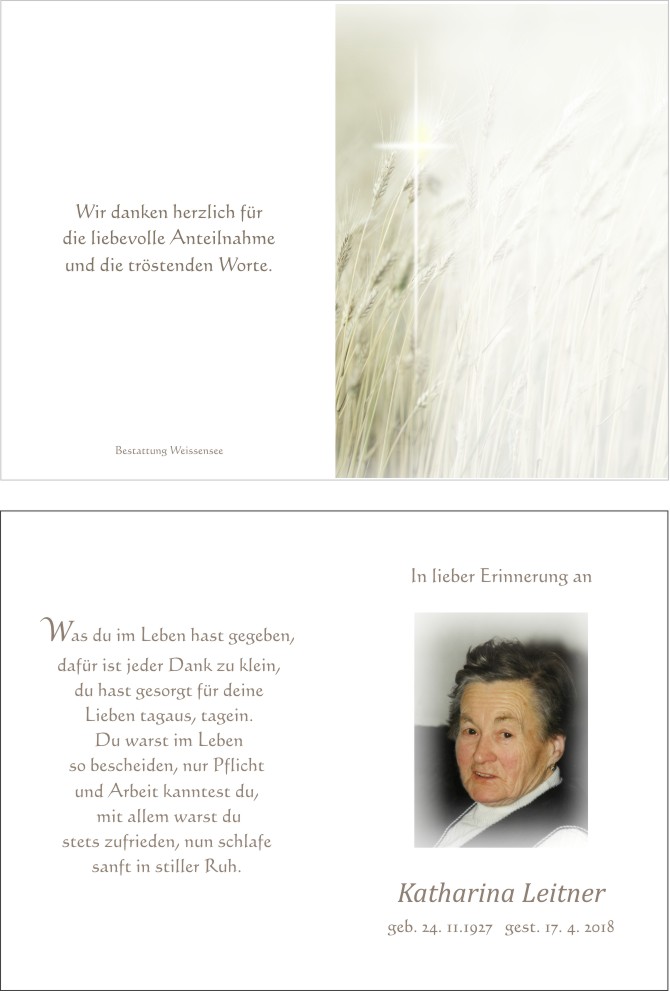 Wir danken herzlich für
die liebevolle Anteilnahme
und die tröstenden Worte.

Bestattung Weissensee

Was du im Leben hast gegeben,
dafür ist jeder Dank zu klein,
du hast gesorgt für deine
Lieben tagaus, tagein.
Du warst im Leben
so bescheiden, nur Pflicht
und Arbeit kanntest du,
mit allem warst du
stets zufrieden, nun schlafe
sanft in stiller Ruh.

In lieber Erinnerung an

Katharina Leitner

geb. 24. 11.1927 gest. 17. 4. 2018